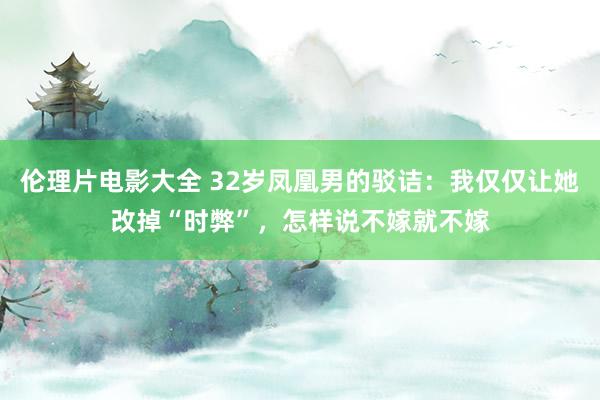 伦理片电影大全 32岁凤凰男的驳诘：我仅仅让她改掉“时弊”，怎样说不嫁就不嫁